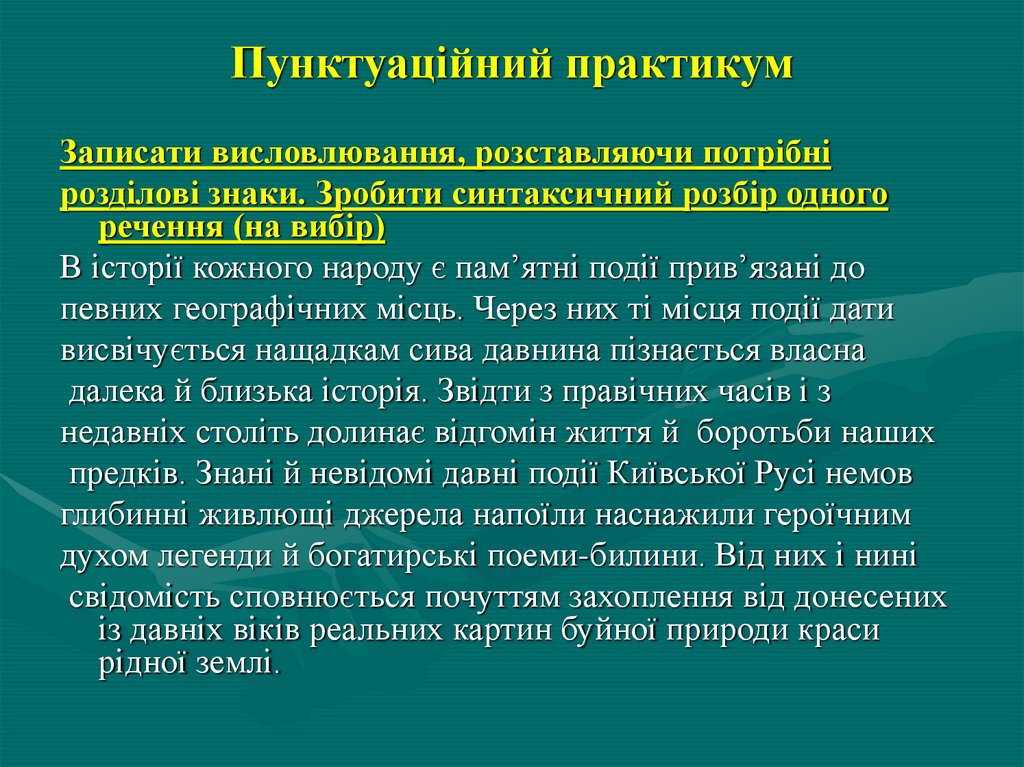 Пунктуаційний практикум

Записати висловлювання, розставляючи потрібні розділові знаки. Зробити синтаксичний розбір одного речення (на вибір)

В історії кожного народу є пам’ятні події прив’язані до певних географічних місць. Через них ті місця події дати висвічується нащадкам сива давнина пізнається власна далека й близька історія. Звідти з правічних часів і з недавніх століть долинає відгомін життя й боротьби наших предків. Знані й невідомі давні події Київської Русі немов глибинні живлющі джерела напоїли наснажили героїчним духом легенди й богатирські поеми-билини. Від них і нині свідомість сповнюється почуттям захоплення від донесених із давніх віків реальних картин буйної природи краси рідної землі.